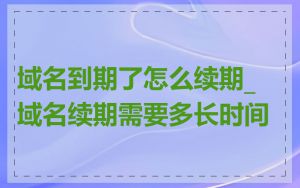 域名到期了怎么续期_域名续期需要多长时间